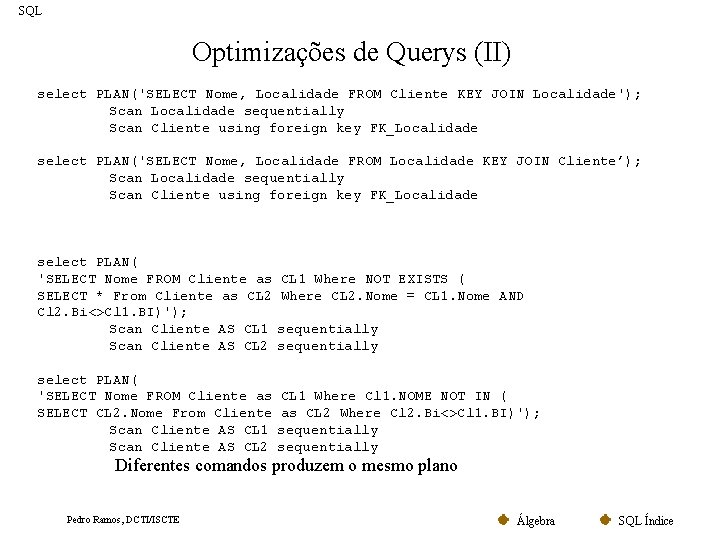 SQL

Optimizações de Querys (II)

select PLAN('SELECT Nome, Localidade FROM Cliente KEY JOIN Localidade');
        Scan Localidade sequentially
        Scan Cliente using foreign key FK_Localidade

select PLAN('SELECT Nome, Localidade FROM Localidade KEY JOIN Cliente');
        Scan Localidade sequentially
        Scan Cliente using foreign key FK_Localidade

select PLAN(
'SELECT Nome FROM Cliente as CL1 Where NOT EXISTS (
SELECT * From Cliente as CL2 Where CL2.Nome = CL1.Nome AND
Cl2.Bi<>Cl1.BI)');
        Scan Cliente AS CL1 sequentially
        Scan Cliente AS CL2 sequentially

select PLAN(
'SELECT Nome FROM Cliente as CL1 Where Cl1.NOME NOT IN (
SELECT CL2.Nome From Cliente as CL2 Where Cl2.Bi<>Cl1.BI)');
        Scan Cliente AS CL1 sequentially
        Scan Cliente AS CL2 sequentially

Diferentes comandos produzem o mesmo plano

Pedro Ramos, DCTI/ISCTE

Álgebra

SQL Índice